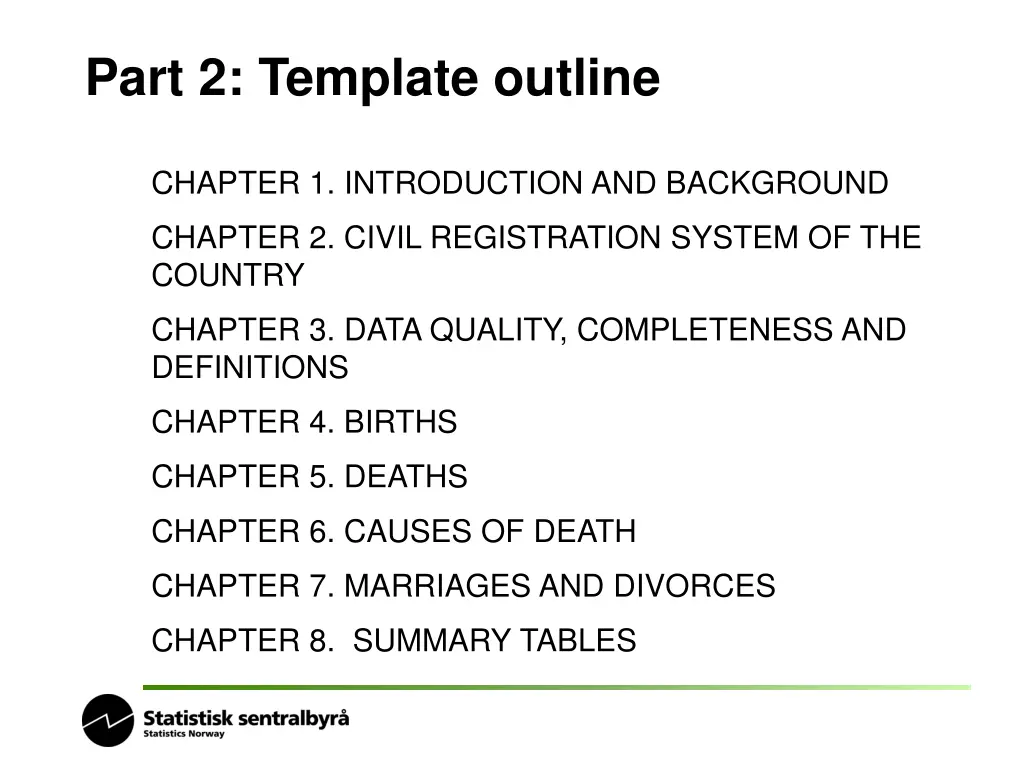 Part 2: Template outline

CHAPTER 1. INTRODUCTION AND BACKGROUND

CHAPTER 2. CIVIL REGISTRATION SYSTEM OF THE COUNTRY

CHAPTER 3. DATA QUALITY, COMPLETENESS AND DEFINITIONS

CHAPTER 4. BIRTHS

CHAPTER 5. DEATHS

CHAPTER 6. CAUSES OF DEATH

CHAPTER 7. MARRIAGES AND DIVORCES

CHAPTER 8.  SUMMARY TABLES

Statistisk sentralbyrå
Statistics Norway